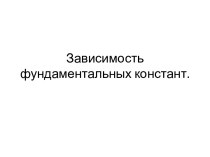 Зависимость фундаментальных констант.